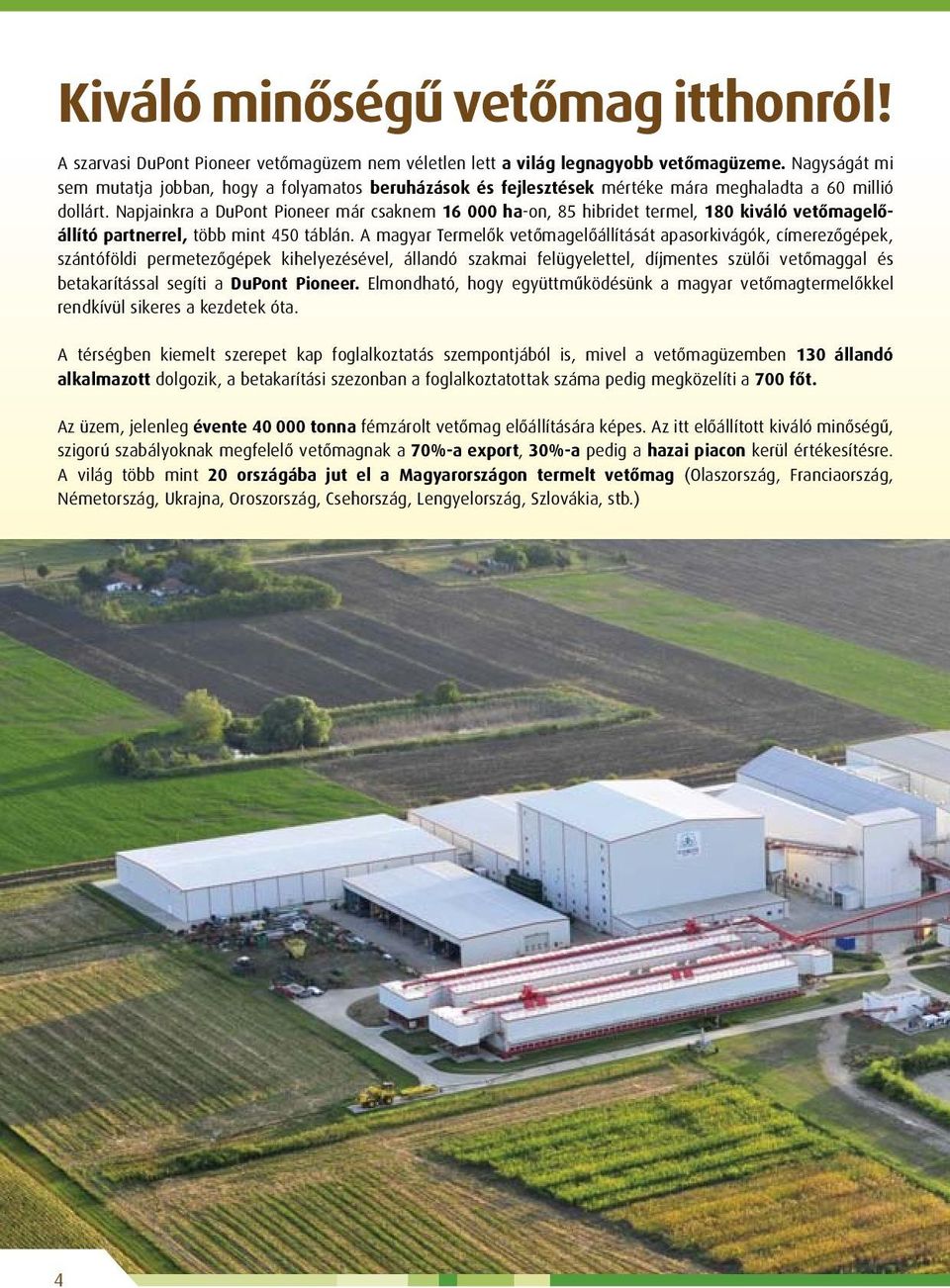 Kiváló minőségű vetőmag itthonról!

A szarvasi DuPont Pioneer vetőmagüzem nem véletlen lett a világ legnagyobb vetőmagüzeme. Nagyságát mi sem mutatja jobban, hogy a folyamatos beruházások és fejlesztések mértéke mára meghaladta a 60 millió dollárt. Napjainkra a DuPont Pioneer már csaknem 16 000 ha-on, 85 hibridet termel, 180 kiváló vetőmagelőállító partnerrel, több mint 450 táblán. A magyar Termelők vetőmagelőállítását apasorkivágók, címerezőgépek, szántóföldi permetezőgépek kihelyezésével, állandó szakmai felügyelettel, díjmentes szülői vetőmaggal és betakarítással segíti a DuPont Pioneer. Elmondható, hogy együttműködésünk a magyar vetőmagtermelőkkel rendkívül sikeres a kezdetek óta.

A térségben kiemelt szerepet kap foglalkoztatás szempontjából is, mivel a vetőmagüzemben 130 állandó alkalmazott dolgozik, a betakarítási szezonban a foglalkoztatottak száma pedig megközelíti a 700 főt.

Az üzem, jelenleg évente 40 000 tonna fémzárolt vetőmag előállítására képes. Az itt előállított kiváló minőségű, szigorú szabályoknak megfelelő vetőmagnak a 70%-a export, 30%-a pedig a hazai piacon kerül értékesítésre. A világ több mint 20 országába jut el a Magyarországon termelt vetőmag (Olaszország, Franciaország, Németország, Ukrajna, Oroszország, Csehország, Lengyelország, Szlovákia, stb.)

4